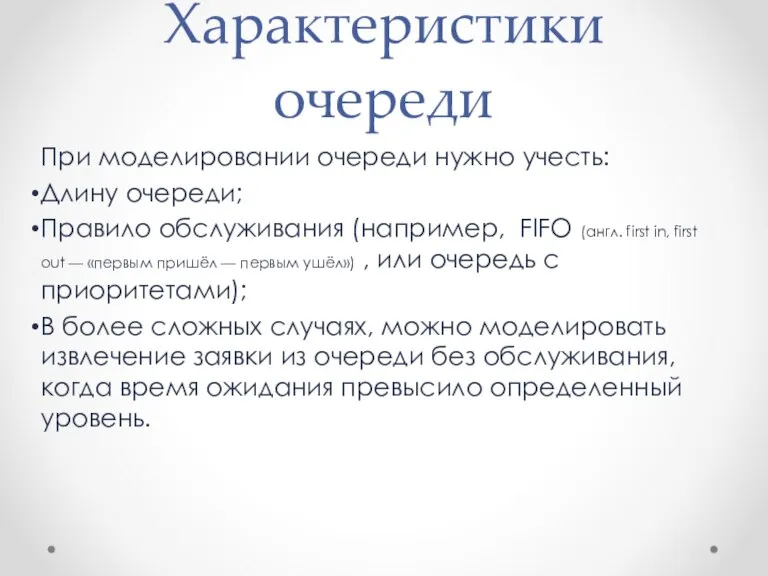 Характеристики очереди

При моделировании очереди нужно учесть:

•Длину очереди;

•Правило обслуживания (например, FIFO (англ. first in, first out — «первым пришёл — первым ушёл») , или очередь с приоритетами);

•В более сложных случаях, можно моделировать извлечение заявки из очереди без обслуживания, когда время ожидания превысило определенный уровень.